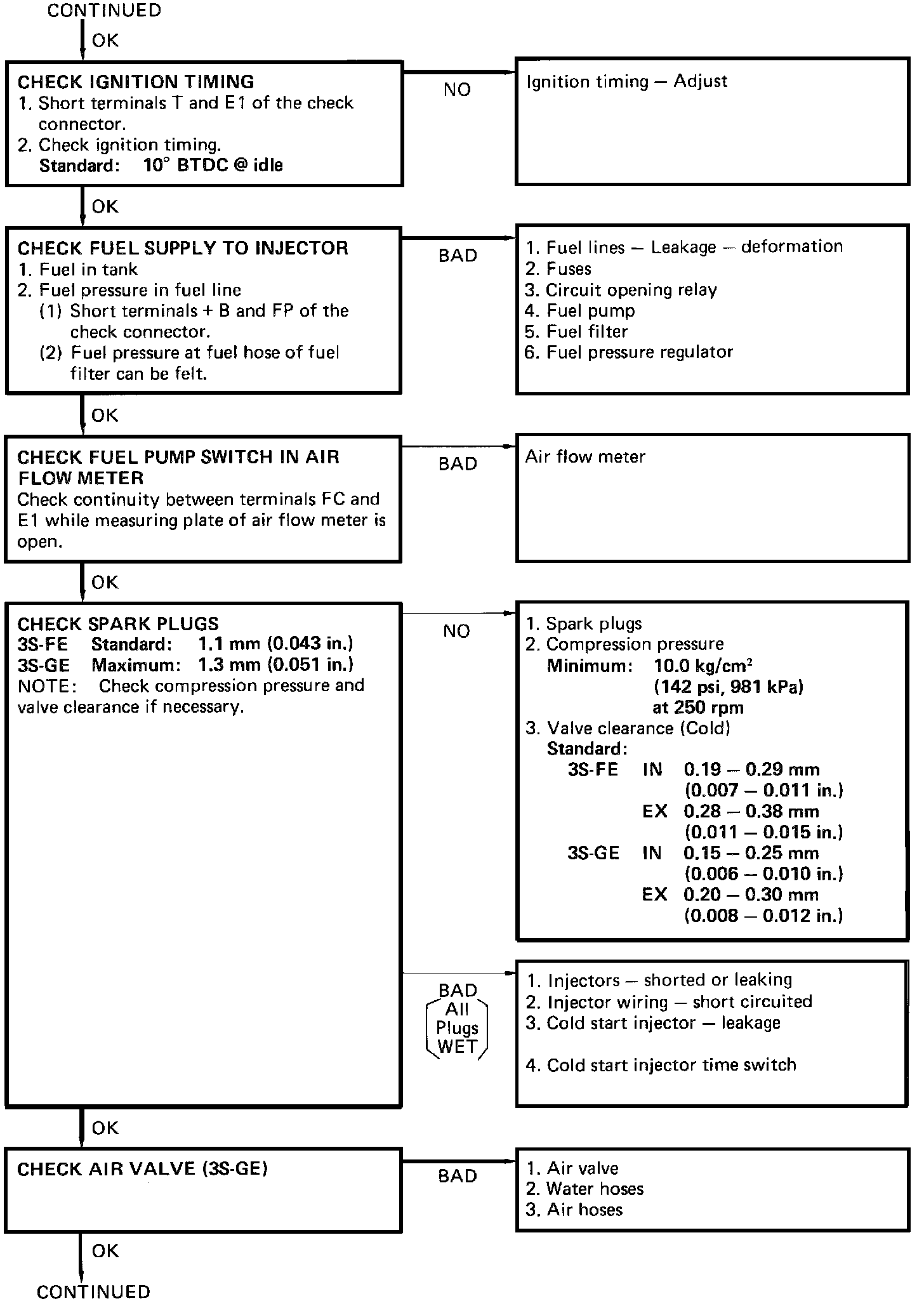 CONTINUED

OK

CHECK IGNITION TIMING
1. Short terminals T and E1 of the check connector.
2. Check ignition timing.
Standard: 10° BTDC @ idle

NO

Ignition timing — Adjust

OK

CHECK FUEL SUPPLY TO INJECTOR
1. Fuel in tank
2. Fuel pressure in fuel line
(1) Short terminals + B and FP of the check connector.
(2) Fuel pressure at fuel hose of fuel filter can be felt.

BAD

1. Fuel lines — Leakage — deformation
2. Fuses
3. Circuit opening relay
4. Fuel pump
5. Fuel filter
6. Fuel pressure regulator

OK

CHECK FUEL PUMP SWITCH IN AIR FLOW METER
Check continuity between terminals FC and E1 while measuring plate of air flow meter is open.

BAD

Air flow meter

OK

CHECK SPARK PLUGS
3S-FE Standard: 1.1 mm (0.043 in.)
3S-GE Maximum: 1.3 mm (0.051 in.)
NOTE: Check compression pressure and valve clearance if necessary.

NO

1. Spark plugs
2. Compression pressure
Minimum: 10.0 kg/cm$^2$ (142 psi, 981 kPa) at 250 rpm
3. Valve clearance (Cold)
Standard:
3S-FE IN 0.19 — 0.29 mm (0.007 — 0.011 in.)
EX 0.28 — 0.38 mm (0.011 — 0.015 in.)
3S-GE IN 0.15 — 0.25 mm (0.006 — 0.010 in.)
EX 0.20 — 0.30 mm (0.008 — 0.012 in.)

BAD
All Plugs WET

1. Injectors — shorted or leaking
2. Injector wiring — short circuited
3. Cold start injector — leakage

4. Cold start injector time switch

OK

CHECK AIR VALVE (3S-GE)

BAD

1. Air valve
2. Water hoses
3. Air hoses

OK

CONTINUED